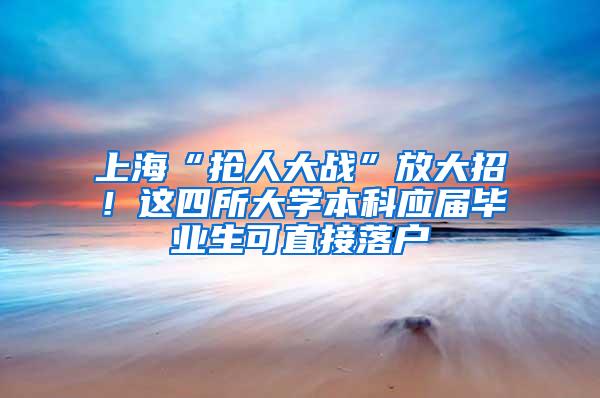 上海“抢人大战”放大招！这四所大学本科应届毕业生可直接落户